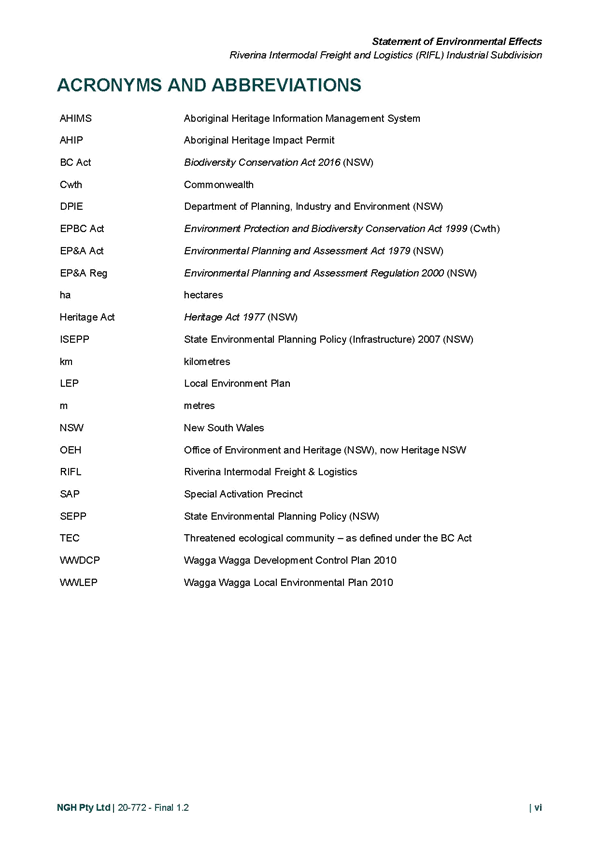 Statement of Environmental Effects
Riverina Intermodal Freight and Logistics (RIFL) Industrial Subdivision

ACRONYMS AND ABBREVIATIONS

| | |
|---|---|
| AHIMS | Aboriginal Heritage Information Management System |
| AHIP | Aboriginal Heritage Impact Permit |
| BC Act | Biodiversity Conservation Act 2016 (NSW) |
| Cwth | Commonwealth |
| DPIE | Department of Planning, Industry and Environment (NSW) |
| EPBC Act | Environment Protection and Biodiversity Conservation Act 1999 (Cwth) |
| EP&A Act | Environmental Planning and Assessment Act 1979 (NSW) |
| EP&A Reg | Environmental Planning and Assessment Regulation 2000 (NSW) |
| ha | hectares |
| Heritage Act | Heritage Act 1977 (NSW) |
| ISEPP | State Environmental Planning Policy (Infrastructure) 2007 (NSW) |
| km | kilometres |
| LEP | Local Environment Plan |
| m | metres |
| NSW | New South Wales |
| OEH | Office of Environment and Heritage (NSW), now Heritage NSW |
| RIFL | Riverina Intermodal Freight & Logistics |
| SAP | Special Activation Precinct |
| SEPP | State Environmental Planning Policy (NSW) |
| TEC | Threatened ecological community – as defined under the BC Act |
| WWDCP | Wagga Wagga Development Control Plan 2010 |
| WWLEP | Wagga Wagga Local Environmental Plan 2010 |

NGH Pty Ltd | 20-772 - Final 1.2 | vi